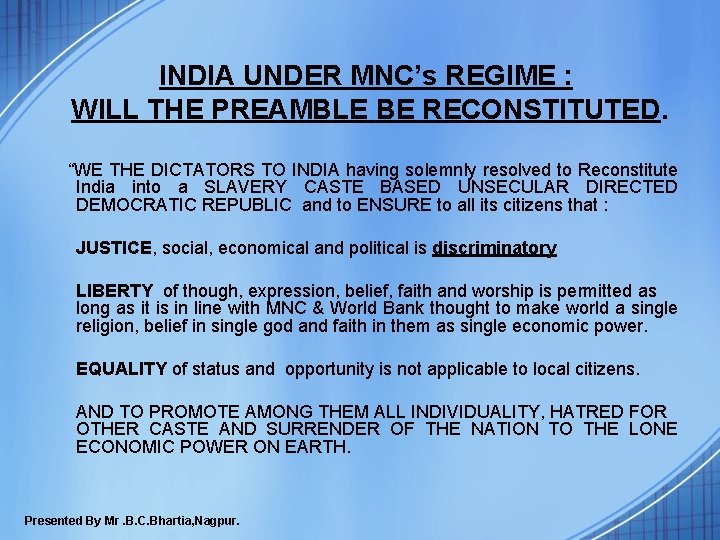 INDIA UNDER MNC's REGIME :
WILL THE PREAMBLE BE RECONSTITUTED.

"WE THE DICTATORS TO INDIA having solemnly resolved to Reconstitute India into a SLAVERY CASTE BASED UNSECULAR DIRECTED DEMOCRATIC REPUBLIC and to ENSURE to all its citizens that :

JUSTICE, social, economical and political is discriminatory

LIBERTY of though, expression, belief, faith and worship is permitted as long as it is in line with MNC & World Bank thought to make world a single religion, belief in single god and faith in them as single economic power.

EQUALITY of status and opportunity is not applicable to local citizens.

AND TO PROMOTE AMONG THEM ALL INDIVIDUALITY, HATRED FOR OTHER CASTE AND SURRENDER OF THE NATION TO THE LONE ECONOMIC POWER ON EARTH.

Presented By Mr .B.C.Bhartia,Nagpur.